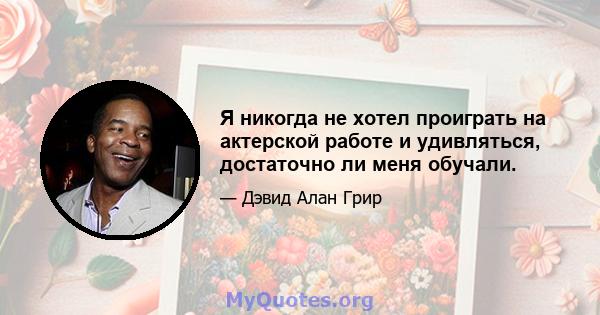 Я никогда не хотел проиграть на актерской работе и удивляться, достаточно ли меня обучали.

— Дэвид Алан Грир

MyQuotes.org